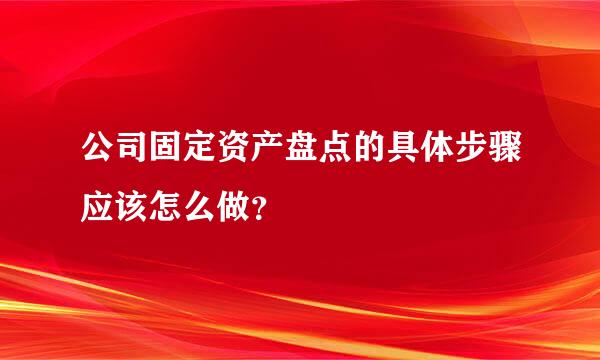 公司固定资产盘点的具体步骤应该怎么做?